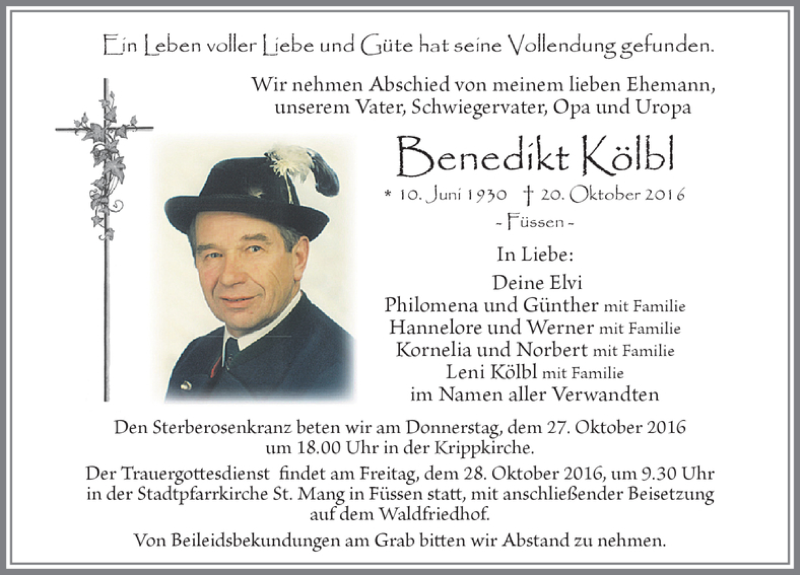 Ein Leben voller Liebe und Güte hat seine Vollendung gefunden.

Wir nehmen Abschied von meinem lieben Ehemann, unserem Vater, Schwiegervater, Opa und Uropa

Benedikt Kölbl

* 10. Juni 1930 † 20. Oktober 2016

- Füssen -

In Liebe:

Deine Elvi
Philomena und Günther mit Familie
Hannelore und Werner mit Familie
Kornelia und Norbert mit Familie
Leni Kölbl mit Familie
im Namen aller Verwandten

Den Sterberosenkranz beten wir am Donnerstag, dem 27. Oktober 2016 um 18.00 Uhr in der Krippkirche.

Der Trauergottesdienst findet am Freitag, dem 28. Oktober 2016, um 9.30 Uhr in der Stadtpfarrkirche St. Mang in Füssen statt, mit anschließender Beisetzung auf dem Waldfriedhof.

Von Beileidsbekundungen am Grab bitten wir Abstand zu nehmen.